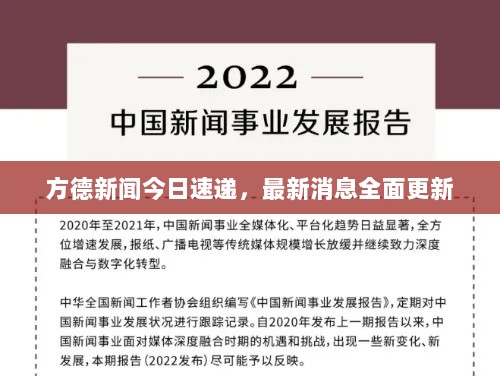 2022

中国新闻事业发展报告

方德新闻今日速递，最新消息全面更新

2020年至2021年，中国新闻事业全媒体化、平台化趋势日益显著，全方位增速发展，报纸、广播电视等传统媒体规模增长放缓并继续致力深度融合与数字化转型。

中华全国新闻工作者协会组织编写《中国新闻事业发展报告》，定期对中国新闻事业发展状况进行跟踪记录。自2020年发布上一期报告以来，中国新闻事业面对媒体深度融合时期的机遇和挑战，出现一些新变化、新发展，本期报告（2022发布）尽可能予以反映。